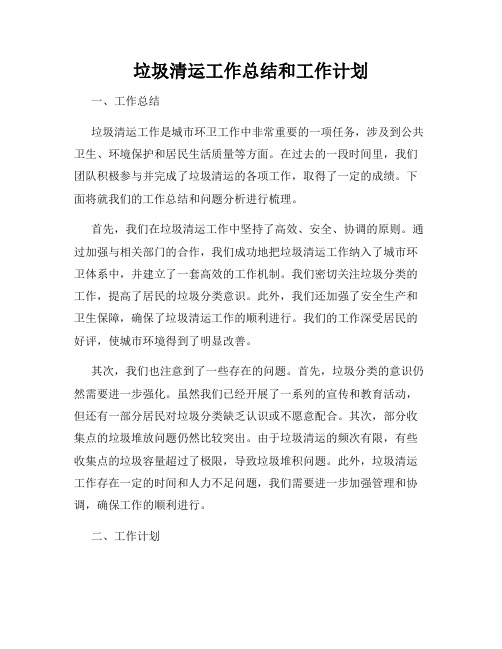 垃圾清运工作总结和工作计划

一、工作总结

垃圾清运工作是城市环卫工作中非常重要的一项任务，涉及到公共卫生、环境保护和居民生活质量等方面。在过去的一段时间里，我们团队积极参与并完成了垃圾清运的各项工作，取得了一定的成绩。下面将就我们的工作总结和问题分析进行梳理。

首先，我们在垃圾清运工作中坚持了高效、安全、协调的原则。通过加强与相关部门的合作，我们成功地把垃圾清运工作纳入了城市环卫体系中，并建立了一套高效的工作机制。我们密切关注垃圾分类的工作，提高了居民的垃圾分类意识。此外，我们还加强了安全生产和卫生保障，确保了垃圾清运工作的顺利进行。我们的工作深受居民的好评，使城市环境得到了明显改善。

其次，我们也注意到了一些存在的问题。首先，垃圾分类的意识仍然需要进一步强化。虽然我们已经开展了一系列的宣传和教育活动，但还有一部分居民对垃圾分类缺乏认识或不愿意配合。其次，部分收集点的垃圾堆放问题仍然比较突出。由于垃圾清运的频次有限，有些收集点的垃圾容量超过了极限，导致垃圾堆积问题。此外，垃圾清运工作存在一定的时间和人力不足问题，我们需要进一步加强管理和协调，确保工作的顺利进行。

二、工作计划